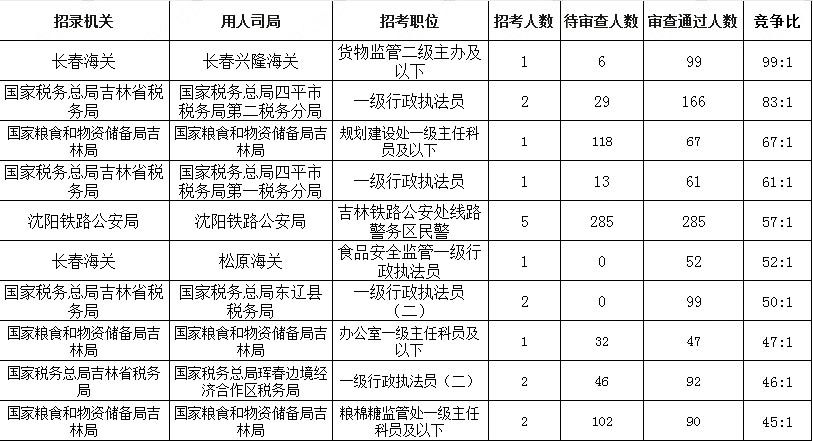 | 招录机关 | 用人司局 | 招考职位 | 招考人数 | 待审查人数 | 审查通过人数 | 竞争比 |
|---|---|---|---|---|---|---|
| 长春海关 | 长春兴隆海关 | 货物监管二级主办及以下 | 1 | 6 | 99 | 99:1 |
| 国家税务总局吉林省税务局 | 国家税务总局四平市税务局第二税务分局 | 一级行政执法员 | 2 | 29 | 166 | 83:1 |
| 国家粮食和物资储备局吉林局 | 国家粮食和物资储备局吉林局 | 规划建设处一级主任科员及以下 | 1 | 118 | 67 | 67:1 |
| 国家税务总局吉林省税务局 | 国家税务总局四平市税务局第一税务分局 | 一级行政执法员 | 1 | 13 | 61 | 61:1 |
| 沈阳铁路公安局 | 沈阳铁路公安局 | 吉林铁路公安处线路警务区民警 | 5 | 285 | 285 | 57:1 |
| 长春海关 | 松原海关 | 食品安全监管一级行政执法员 | 1 | 0 | 52 | 52:1 |
| 国家税务总局吉林省税务局 | 国家税务总局东辽县税务局 | 一级行政执法员（二） | 2 | 0 | 99 | 50:1 |
| 国家粮食和物资储备局吉林局 | 国家粮食和物资储备局吉林局 | 办公室一级主任科员及以下 | 1 | 32 | 47 | 47:1 |
| 国家税务总局吉林省税务局 | 国家税务总局珲春边境经济合作区税务局 | 一级行政执法员（二） | 2 | 46 | 92 | 46:1 |
| 国家粮食和物资储备局吉林局 | 国家粮食和物资储备局吉林局 | 粮棉糖监管处一级主任科员及以下 | 2 | 102 | 90 | 45:1 |